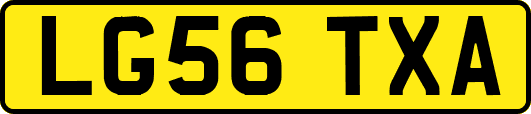 LG56 TXA